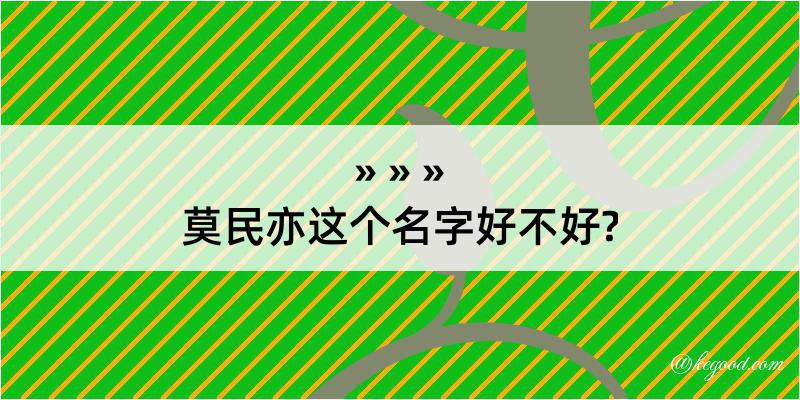 » » »
莫民亦这个名字好不好?

@kegood.com